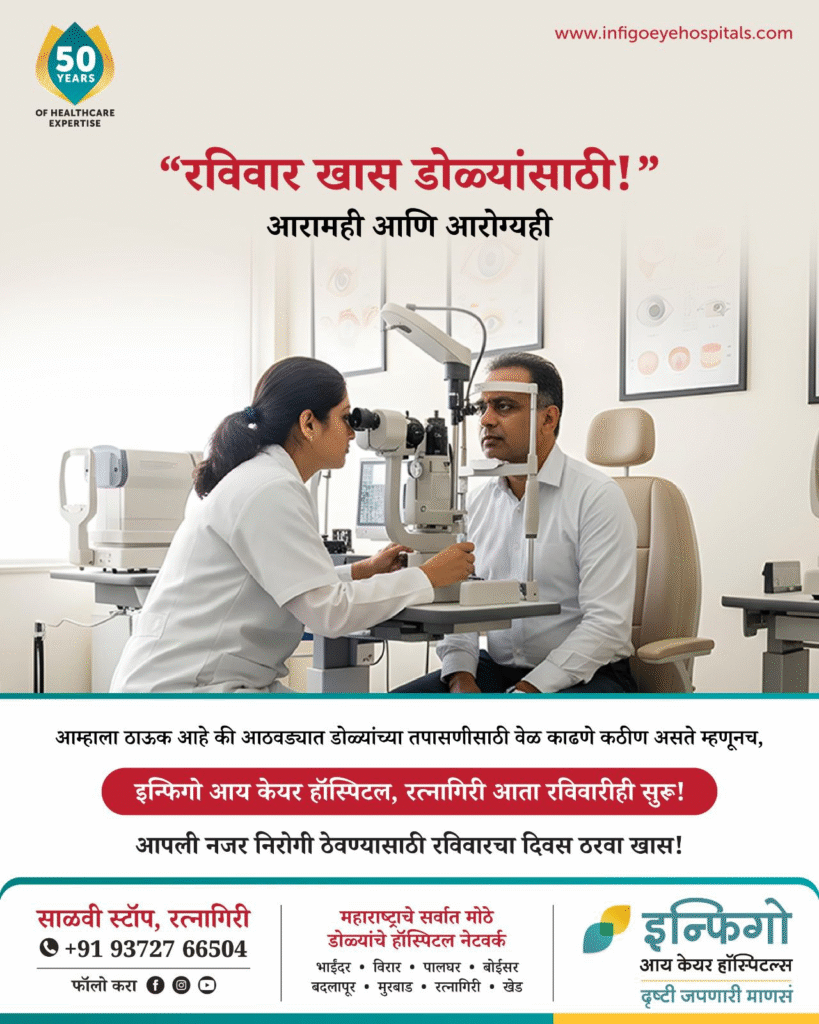 50 YEARS
OF HEALTHCARE EXPERTISE

www.infigoeyehospitals.com

"रविवार खास डोळ्यांसाठी!"
आरामही आणि आरोग्यही

आम्हाला ठाऊक आहे की आठवड्यात डोळ्यांच्या तपासणीसाठी वेळ काढणे कठीण असते म्हणूनच,

इन्फिगो आय केयर हॉस्पिटल, रत्नागिरी आता रविवारीही सुरू!

आपली नजर निरोगी ठेवण्यासाठी रविवारचा दिवस ठरवा खास!

साळवी स्टॉप, रत्नागिरी
+91 93727 66504
फॉलो करा

महाराष्ट्राचे सर्वात मोठे डोळ्यांचे हॉस्पिटल नेटवर्क
भाईंदर • विरार • पालघर • बोईसर
बदलापूर • मुरबाड • रत्नागिरी • खेड

इन्फिगो
आय केयर हॉस्पिटल्स
दृष्टी जपणारी माणसं